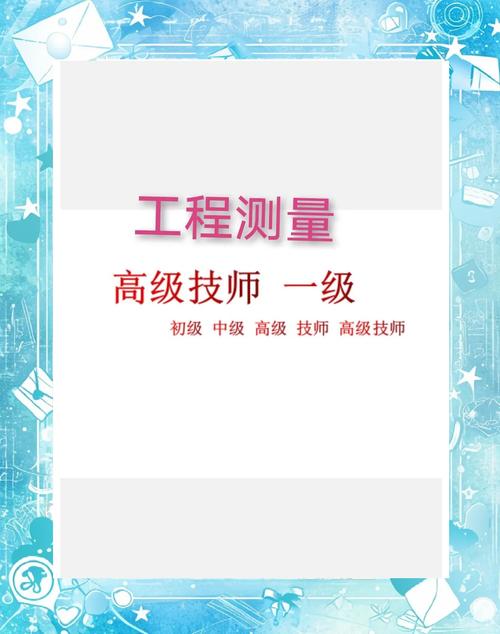 工程测量

高级技师 一级

初级 中级 高级 技师 高级技师